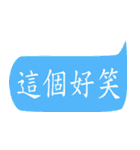 這個好笑